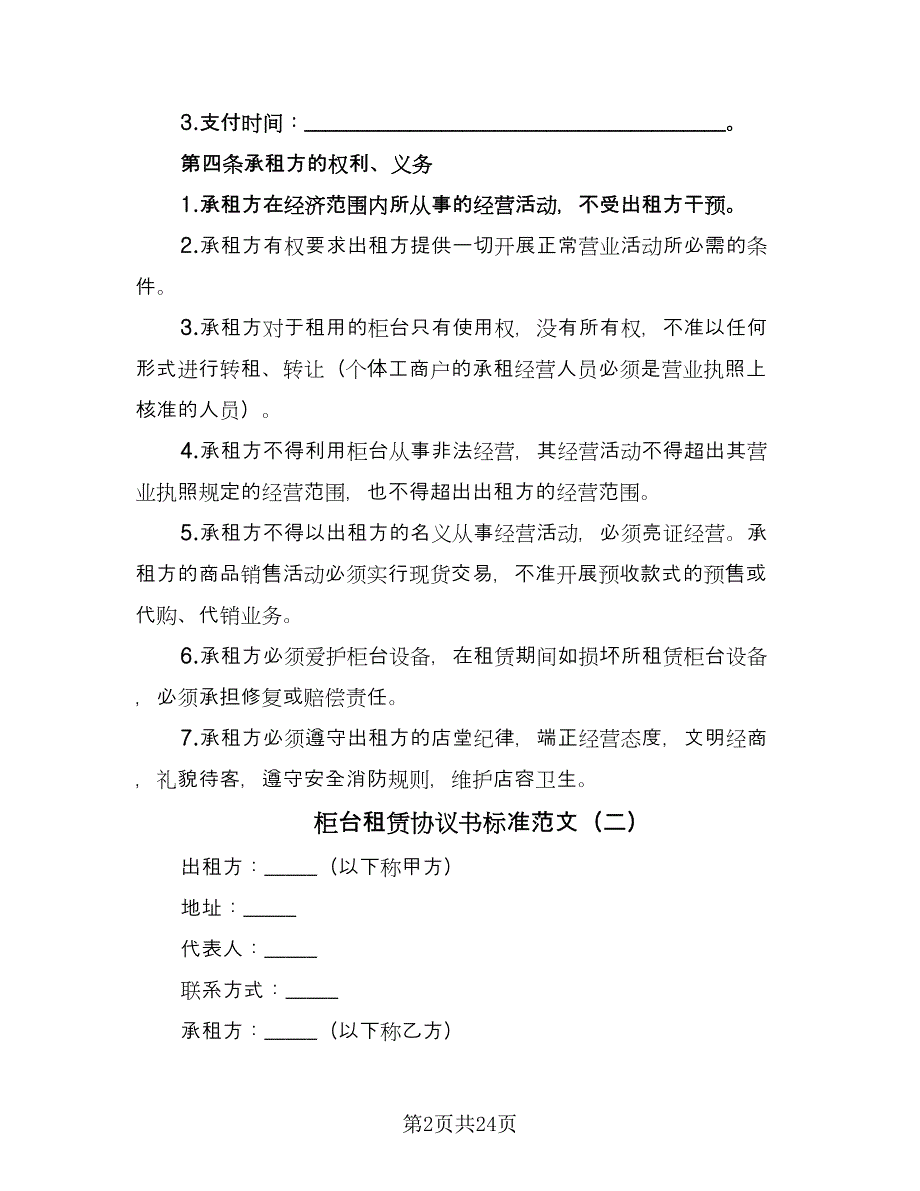 3.支付时间：________________________________________。

第四条承租方的权利、义务

1.承租方在经济范围内所从事的经营活动，不受出租方干预。

2.承租方有权要求出租方提供一切开展正常营业活动所必需的条件。

3.承租方对于租用的柜台只有使用权，没有所有权，不准以任何形式进行转租、转让（个体工商户的承租经营人员必须是营业执照上核准的人员）。

4.承租方不得利用柜台从事非法经营，其经营活动不得超出其营业执照规定的经营范围，也不得超出出租方的经营范围。

5.承租方不得以出租方的名义从事经营活动，必须亮证经营。承租方的商品销售活动必须实行现货交易，不准开展预收款式的预售或代购、代销业务。

6.承租方必须爱护柜台设备，在租赁期间如损坏所租赁柜台设备，必须承担修复或赔偿责任。

7.承租方必须遵守出租方的店堂纪律，端正经营态度，文明经商，礼貌待客，遵守安全消防规则，维护店容卫生。

柜台租赁协议书标准范文（二）

出租方：_____（以下称甲方）

地址：_____

代表人：_____

联系方式：_____

承租方：_____（以下称乙方）

第2页共24页